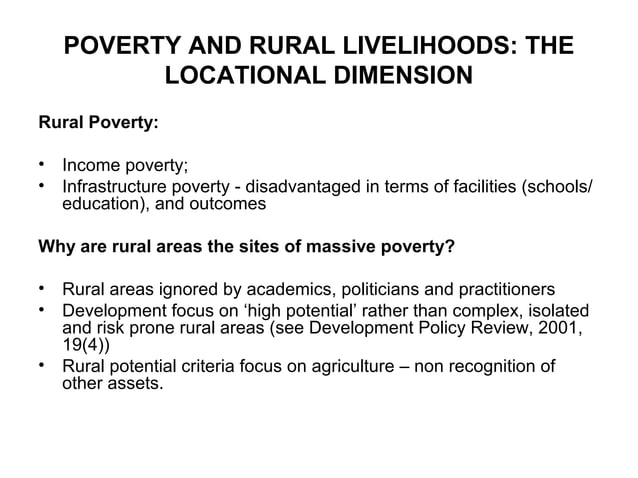 POVERTY AND RURAL LIVELIHOODS: THE LOCATIONAL DIMENSION

Rural Poverty:

• Income poverty;
• Infrastructure poverty - disadvantaged in terms of facilities (schools/ education), and outcomes

Why are rural areas the sites of massive poverty?

• Rural areas ignored by academics, politicians and practitioners
• Development focus on ‘high potential’ rather than complex, isolated and risk prone rural areas (see Development Policy Review, 2001, 19(4))
• Rural potential criteria focus on agriculture – non recognition of other assets.